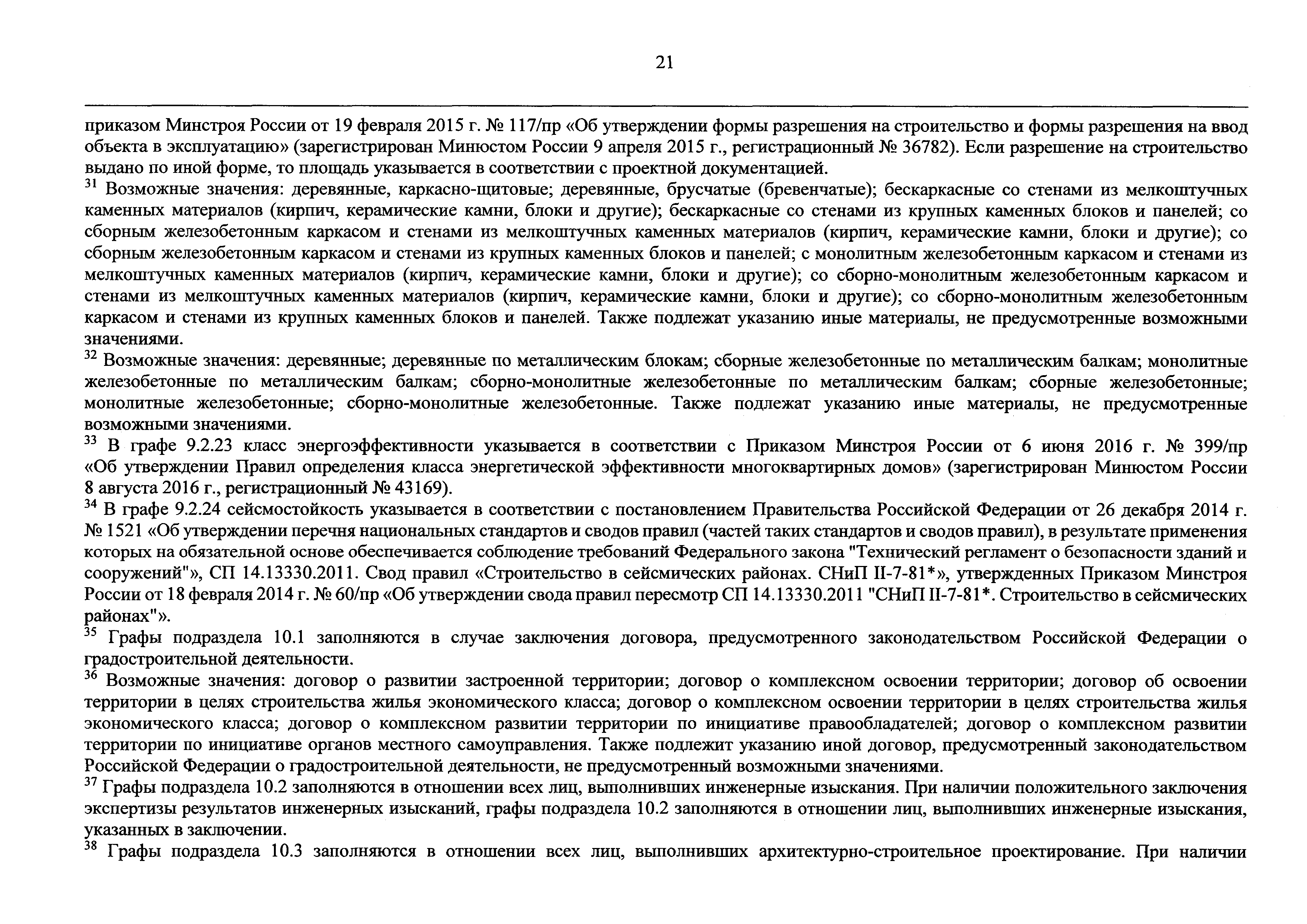 21

приказом Минстроя России от 19 февраля 2015 г. № 117/пр «Об утверждении формы разрешения на строительство и формы разрешения на ввод объекта в эксплуатацию» (зарегистрирован Минюстом России 9 апреля 2015 г., регистрационный № 36782). Если разрешение на строительство выдано по иной форме, то площадь указывается в соответствии с проектной документацией.

$^{31}$ Возможные значения: деревянные, каркасно-щитовые; деревянные, брусчатые (бревенчатые); бескаркасные со стенами из мелкоштучных каменных материалов (кирпич, керамические камни, блоки и другие); бескаркасные со стенами из крупных каменных блоков и панелей; со сборным железобетонным каркасом и стенами из мелкоштучных каменных материалов (кирпич, керамические камни, блоки и другие); со сборным железобетонным каркасом и стенами из крупных каменных блоков и панелей; с монолитным железобетонным каркасом и стенами из мелкоштучных каменных материалов (кирпич, керамические камни, блоки и другие); со сборно-монолитным железобетонным каркасом и стенами из мелкоштучных каменных материалов (кирпич, керамические камни, блоки и другие); со сборно-монолитным железобетонным каркасом и стенами из крупных каменных блоков и панелей. Также подлежат указанию иные материалы, не предусмотренные возможными значениями.

$^{32}$ Возможные значения: деревянные; деревянные по металлическим блокам; сборные железобетонные по металлическим балкам; монолитные железобетонные по металлическим балкам; сборно-монолитные железобетонные по металлическим балкам; сборные железобетонные; монолитные железобетонные; сборно-монолитные железобетонные. Также подлежат указанию иные материалы, не предусмотренные возможными значениями.

$^{33}$ В графе 9.2.23 класс энергоэффективности указывается в соответствии с Приказом Минстроя России от 6 июня 2016 г. № 399/пр «Об утверждении Правил определения класса энергетической эффективности многоквартирных домов» (зарегистрирован Минюстом России 8 августа 2016 г., регистрационный № 43169).

$^{34}$ В графе 9.2.24 сейсмостойкость указывается в соответствии с постановлением Правительства Российской Федерации от 26 декабря 2014 г. № 1521 «Об утверждении перечня национальных стандартов и сводов правил (частей таких стандартов и сводов правил), в результате применения которых на обязательной основе обеспечивается соблюдение требований Федерального закона "Технический регламент о безопасности зданий и сооружений"», СП 14.13330.2011. Свод правил «Строительство в сейсмических районах. СНиП II-7-81*», утвержденных Приказом Минстроя России от 18 февраля 2014 г. № 60/пр «Об утверждении свода правил пересмотр СП 14.13330.2011 "СНиП II-7-81*. Строительство в сейсмических районах"».

$^{35}$ Графы подраздела 10.1 заполняются в случае заключения договора, предусмотренного законодательством Российской Федерации о градостроительной деятельности.

$^{36}$ Возможные значения: договор о развитии застроенной территории; договор о комплексном освоении территории; договор об освоении территории в целях строительства жилья экономического класса; договор о комплексном освоении территории в целях строительства жилья экономического класса; договор о комплексном развитии территории по инициативе правообладателей; договор о комплексном развитии территории по инициативе органов местного самоуправления. Также подлежит указанию иной договор, предусмотренный законодательством Российской Федерации о градостроительной деятельности, не предусмотренный возможными значениями.

$^{37}$ Графы подраздела 10.2 заполняются в отношении всех лиц, выполнивших инженерные изыскания. При наличии положительного заключения экспертизы результатов инженерных изысканий, графы подраздела 10.2 заполняются в отношении лиц, выполнивших инженерные изыскания, указанных в заключении.

$^{38}$ Графы подраздела 10.3 заполняются в отношении всех лиц, выполнивших архитектурно-строительное проектирование. При наличии